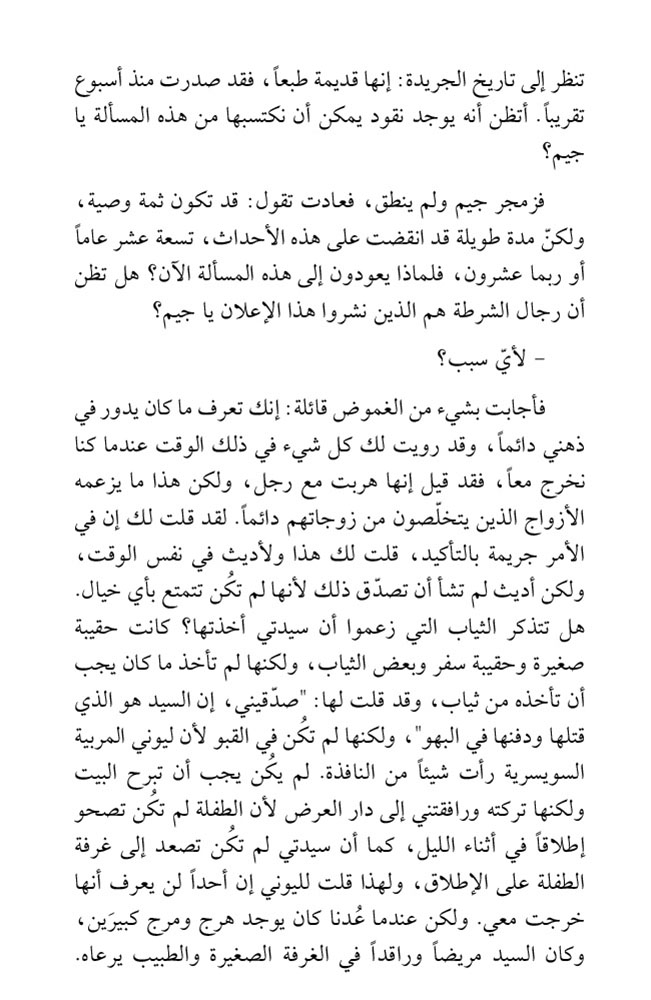 تنظر إلى تاريخ الجريدة: إنها قديمة طبعاً، فقد صدرت منذ أسبوع تقريباً. أتظن أنه يوجد نقود يمكن أن نكتسبها من هذه المسألة يا جيم؟

فزمجر جيم ولم ينطق، فعادت تقول: قد تكون ثمة وصية، ولكنّ مدة طويلة قد انقضت على هذه الأحداث، تسعة عشر عاماً أو ربما عشرون، فلماذا يعودون إلى هذه المسألة الآن؟ هل تظن أن رجال الشرطة هم الذين نشروا هذا الإعلان يا جيم؟

- لأيّ سبب؟

فأجابت بشيء من الغموض قائلة: إنك تعرف ما كان يدور في ذهني دائماً، وقد رويت لك كل شيء في ذلك الوقت عندما كنا نخرج معاً، فقد قيل إنها هربت مع رجل، ولكن هذا ما يزعمه الأزواج الذين يتخلّصون من زوجاتهم دائماً. لقد قلت لك إن في الأمر جريمة بالتأكيد، قلت لك هذا ولأديث في نفس الوقت، ولكن أديث لم تشأ أن تصدّق ذلك لأنها لم تكُن تتمتع بأي خيال. هل تتذكر الثياب التي زعموا أن سيدتي أخذتها؟ كانت حقيبة صغيرة وحقيبة سفر وبعض الثياب، ولكنها لم تأخذ ما كان يجب أن تأخذه من ثياب، وقد قلت لها: "صدّقيني، إن السيد هو الذي قتلها ودفنها في البهو"، ولكنها لم تكُن في القبو لأن ليوني المربية السويسرية رأت شيئاً من النافذة. لم يكُن يجب أن تبرح البيت ولكنها تركته ورافقتني إلى دار العرض لأن الطفلة لم تكُن تصحو إطلاقاً في أثناء الليل، كما أن سيدتي لم تكُن تصعد إلى غرفة الطفلة على الإطلاق، ولهذا قلت لليوني إن أحداً لن يعرف أنها خرجت معي. ولكن عندما عُدنا كان يوجد هرج ومرج كبيرَين، وكان السيد مريضاً وراقداً في الغرفة الصغيرة والطبيب يرعاه.